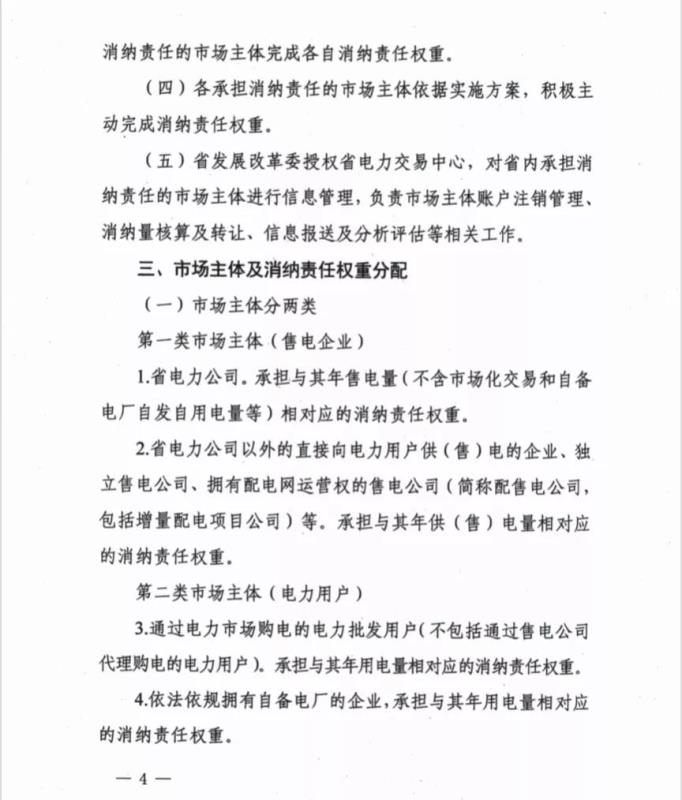 消纳责任的市场主体完成各自消纳责任权重。

（四）各承担消纳责任的市场主体依据实施方案，积极主动完成消纳责任权重。

（五）省发展改革委授权省电力交易中心，对省内承担消纳责任的市场主体进行信息管理，负责市场主体账户注销管理、消纳量核算及转让、信息报送及分析评估等相关工作。

三、市场主体及消纳责任权重分配

（一）市场主体分两类

第一类市场主体（售电企业）

1.省电力公司。承担与其年售电量（不含市场化交易和自备电厂自发自用电量等）相对应的消纳责任权重。

2.省电力公司以外的直接向电力用户供（售）电的企业、独立售电公司、拥有配电网运营权的售电公司（简称配售电公司，包括增量配电项目公司）等。承担与其年供（售）电量相对应的消纳责任权重。

第二类市场主体（电力用户）

3.通过电力市场购电的电力批发用户（不包括通过售电公司代理购电的电力用户）。承担与其年用电量相对应的消纳责任权重。

4.依法依规拥有自备电厂的企业，承担与其年用电量相对应的消纳责任权重。

— 4 —